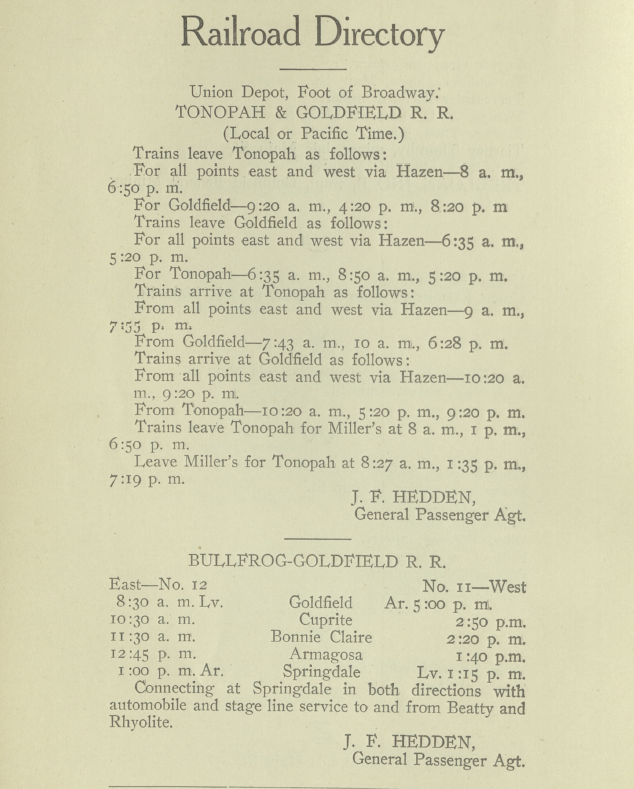 Railroad Directory

Union Depot, Foot of Broadway.
TONOPAH & GOLDFIELD R. R.
(Local or Pacific Time.)

Trains leave Tonopah as follows:
For all points east and west via Hazen—8 a. m., 6:50 p. m.
For Goldfield—9:20 a. m., 4:20 p. m., 8:20 p. m
Trains leave Goldfield as follows:
For all points east and west via Hazen—6:35 a. m., 5:20 p. m.
For Tonopah—6:35 a. m., 8:50 a. m., 5:20 p. m.
Trains arrive at Tonopah as follows:
From all points east and west via Hazen—9 a. m., 7:55 p. m.
From Goldfield—7:43 a. m., 10 a. m., 6:28 p. m.
Trains arrive at Goldfield as follows:
From all points east and west via Hazen—10:20 a. m., 9:20 p. m.
From Tonopah—10:20 a. m., 5:20 p. m., 9:20 p. m.
Trains leave Tonopah for Miller's at 8 a. m., 1 p. m., 6:50 p. m.
Leave Miller's for Tonopah at 8:27 a. m., 1:35 p. m., 7:19 p. m.

J. F. HEDDEN,
General Passenger Agt.

BULLFROG-GOLDFIELD R. R.

| East—No. 12 | | No. 11—West |
|---|---|---|
| 8:30 a. m. Lv. | Goldfield | Ar. 5:00 p. m. |
| 10:30 a. m. | Cuprite | 2:50 p.m. |
| 11:30 a. m. | Bonnie Claire | 2:20 p. m. |
| 12:45 p. m. | Armagosa | 1:40 p.m. |
| 1:00 p. m. Ar. | Springdale | Lv. 1:15 p. m. |

Connecting at Springdale in both directions with automobile and stage line service to and from Beatty and Rhyolite.

J. F. HEDDEN,
General Passenger Agt.